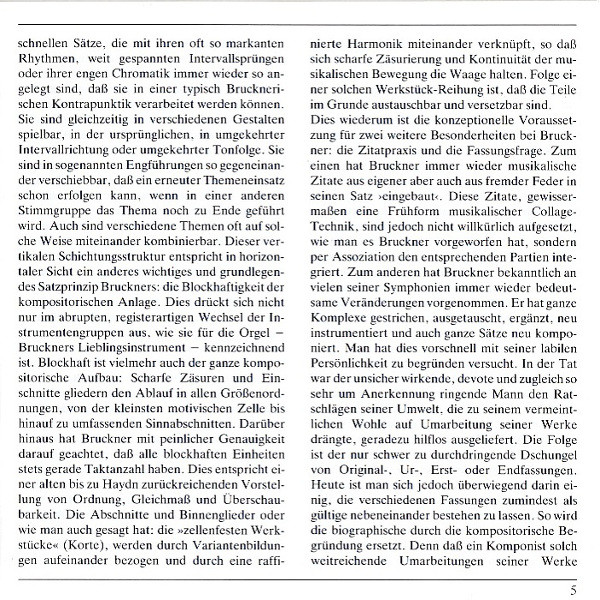 schnellen Sätze, die mit ihren oft so markanten Rhythmen, weit gespannten Intervallsprüngen oder ihrer engen Chromatik immer wieder so angelegt sind, daß sie in einer typisch Brucknerischen Kontrapunktik verarbeitet werden können. Sie sind gleichzeitig in verschiedenen Gestalten spielbar, in der ursprünglichen, in umgekehrter Intervallrichtung oder umgekehrter Tonfolge. Sie sind in sogenannten Engführungen so gegeneinander verschiebbar, daß ein erneuter Themeneinsatz schon erfolgen kann, wenn in einer anderen Stimmgruppe das Thema noch zu Ende geführt wird. Auch sind verschiedene Themen oft auf solche Weise miteinander kombinierbar. Dieser vertikalen Schichtungsstruktur entspricht in horizontaler Sicht ein anderes wichtiges und grundlegendes Satzprinzip Bruckners: die Blockhaftigkeit der kompositorischen Anlage. Dies drückt sich nicht nur im abrupten, registerartigen Wechsel der Instrumentengruppen aus, wie sie für die Orgel – Bruckners Lieblingsinstrument – kennzeichnend ist. Blockhaft ist vielmehr auch der ganze kompositorische Aufbau: Scharfe Zäsuren und Einschnitte gliedern den Ablauf in allen Größenordnungen, von der kleinsten motivischen Zelle bis hinauf zu umfassenden Sinnabschnitten. Darüber hinaus hat Bruckner mit peinlicher Genauigkeit darauf geachtet, daß alle blockhaften Einheiten stets gerade Taktanzahl haben. Dies entspricht einer alten bis zu Haydn zurückreichenden Vorstellung von Ordnung, Gleichmaß und Überschaubarkeit. Die Abschnitte und Binnenglieder oder wie man auch gesagt hat: die »zellenfesten Werkstücke« (Korte), werden durch Variantenbildungen aufeinander bezogen und durch eine raffinierte Harmonik miteinander verknüpft, so daß sich scharfe Zäsurierung und Kontinuität der musikalischen Bewegung die Waage halten. Folge einer solchen Werkstück-Reihung ist, daß die Teile im Grunde austauschbar und versetzbar sind.

Dies wiederum ist die konzeptionelle Voraussetzung für zwei weitere Besonderheiten bei Bruckner: die Zitatpraxis und die Fassungsfrage. Zum einen hat Bruckner immer wieder musikalische Zitate aus eigener aber auch aus fremder Feder in seinen Satz ›eingebaut‹. Diese Zitate, gewissermaßen eine Frühform musikalischer Collage-Technik, sind jedoch nicht willkürlich aufgesetzt, wie man es Bruckner vorgeworfen hat, sondern per Assoziation den entsprechenden Partien integriert. Zum anderen hat Bruckner bekanntlich an vielen seiner Symphonien immer wieder bedeutsame Veränderungen vorgenommen. Er hat ganze Komplexe gestrichen, ausgetauscht, ergänzt, neu instrumentiert und auch ganze Sätze neu komponiert. Man hat dies vorschnell mit seiner labilen Persönlichkeit zu begründen versucht. In der Tat war der unsicher wirkende, devote und zugleich so sehr um Anerkennung ringende Mann den Ratschlägen seiner Umwelt, die zu seinem vermeintlichen Wohle auf Umarbeitung seiner Werke drängte, geradezu hilflos ausgeliefert. Die Folge ist der nur schwer zu durchdringende Dschungel von Original-, Ur-, Erst- oder Endfassungen. Heute ist man sich jedoch überwiegend darin einig, die verschiedenen Fassungen zumindest als gültige nebeneinander bestehen zu lassen. So wird die biographische durch die kompositorische Begründung ersetzt. Denn daß ein Komponist solch weitreichende Umarbeitungen seiner Werke

5